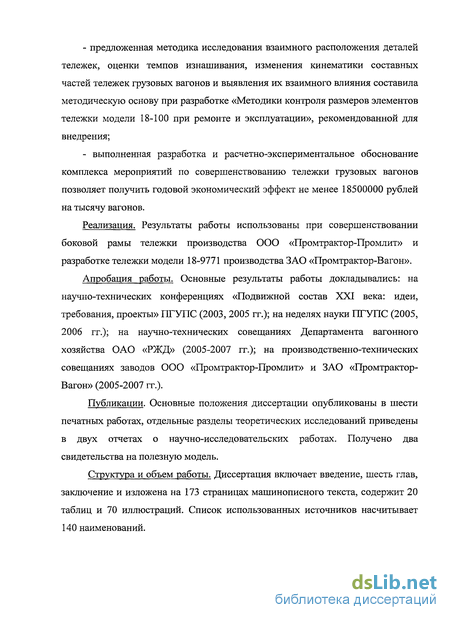 - предложенная методика исследования взаимного расположения деталей тележек, оценки темпов изнашивания, изменения кинематики составных частей тележек грузовых вагонов и выявления их взаимного влияния составила методическую основу при разработке «Методики контроля размеров элементов тележки модели 18-100 при ремонте и эксплуатации», рекомендованной для внедрения;

- выполненная разработка и расчетно-экспериментальное обоснование комплекса мероприятий по совершенствованию тележки грузовых вагонов позволяет получить годовой экономический эффект не менее 18500000 рублей на тысячу вагонов.

Реализация. Результаты работы использованы при совершенствовании боковой рамы тележки производства ООО «Промтрактор-Промлит» и разработке тележки модели 18-9771 производства ЗАО «Промтрактор-Вагон».

Апробация работы. Основные результаты работы докладывались: на научно-технических конференциях «Подвижной состав XXI века: идеи, требования, проекты» ПГУПС (2003, 2005 гг.); на неделях науки ПГУПС (2005, 2006 гг.); на научно-технических совещаниях Департамента вагонного хозяйства ОАО «РЖД» (2005-2007 гг.); на производственно-технических совещаниях заводов ООО «Промтрактор-Промлит» и ЗАО «Промтрактор-Вагон» (2005-2007 гг.).

Публикации. Основные положения диссертации опубликованы в шести печатных работах, отдельные разделы теоретических исследований приведены в двух отчетах о научно-исследовательских работах. Получено два свидетельства на полезную модель.

Структура и объем работы. Диссертация включает введение, шесть глав, заключение и изложена на 173 страницах машинописного текста, содержит 20 таблиц и 70 иллюстраций. Список использованных источников насчитывает 140 наименований.

dsLib.net
библиотека диссертаций